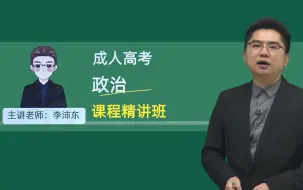 成人高考

政治

课程精讲班

主讲老师：李沛东